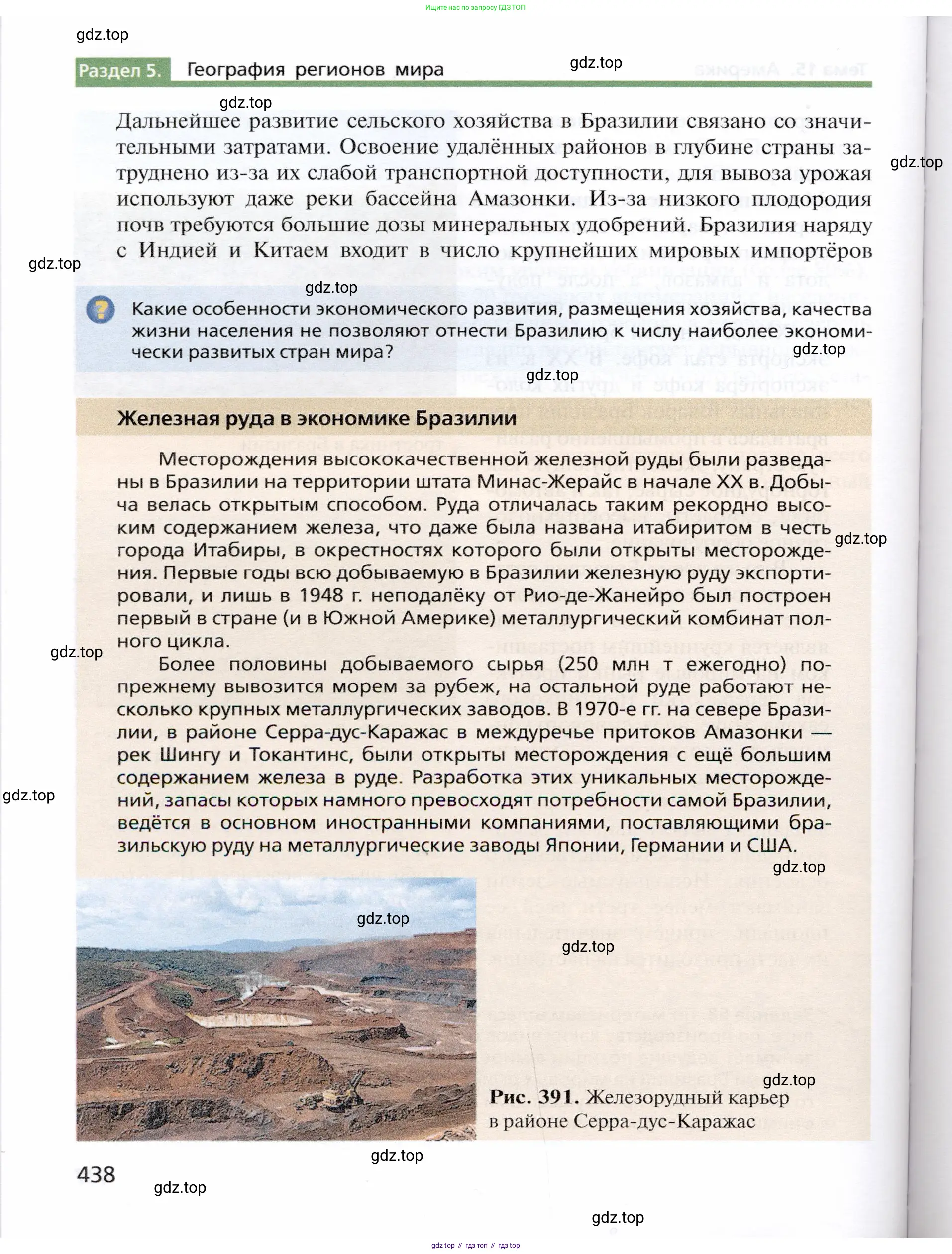 Ищите нас по запросу ГДЗ ТОП

gdz.top

Раздел 5. География регионов мира

gdz.top

gdz.top

Дальнейшее развитие сельского хозяйства в Бразилии связано со значительными затратами. Освоение удалённых районов в глубине страны затруднено из-за их слабой транспортной доступности, для вывоза урожая используют даже реки бассейна Амазонки. Из-за низкого плодородия почв требуются большие дозы минеральных удобрений. Бразилия наряду с Индией и Китаем входит в число крупнейших мировых импортёров

gdz.top

gdz.top

gdz.top

Какие особенности экономического развития, размещения хозяйства, качества жизни населения не позволяют отнести Бразилию к числу наиболее экономически развитых стран мира?

gdz.top

gdz.top

Железная руда в экономике Бразилии

Месторождения высококачественной железной руды были разведаны в Бразилии на территории штата Минас-Жерайс в начале XX в. Добыча велась открытым способом. Руда отличалась таким рекордно высоким содержанием железа, что даже была названа итабиритом в честь города Итабиры, в окрестностях которого были открыты месторождения. Первые годы всю добываемую в Бразилии железную руду экспортировали, и лишь в 1948 г. неподалёку от Рио-де-Жанейро был построен первый в стране (и в Южной Америке) металлургический комбинат полного цикла.

gdz.top

gdz.top

Более половины добываемого сырья (250 млн т ежегодно) по-прежнему вывозится морем за рубеж, на остальной руде работают несколько крупных металлургических заводов. В 1970-е гг. на севере Бразилии, в районе Серра-дус-Каражас в междуречье притоков Амазонки — рек Шингу и Токантинс, были открыты месторождения с ещё большим содержанием железа в руде. Разработка этих уникальных месторождений, запасы которых намного превосходят потребности самой Бразилии, ведётся в основном иностранными компаниями, поставляющими бразильскую руду на металлургические заводы Японии, Германии и США.

gdz.top

gdz.top

gdz.top

gdz.top

gdz.top

Рис. 391. Железорудный карьер в районе Серра-дус-Каражас

gdz.top

438

gdz.top

gdz.top

gdz top // гдз топ // гдз top